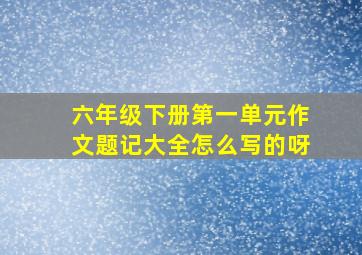 六年级下册第一单元作文题记大全怎么写的呀